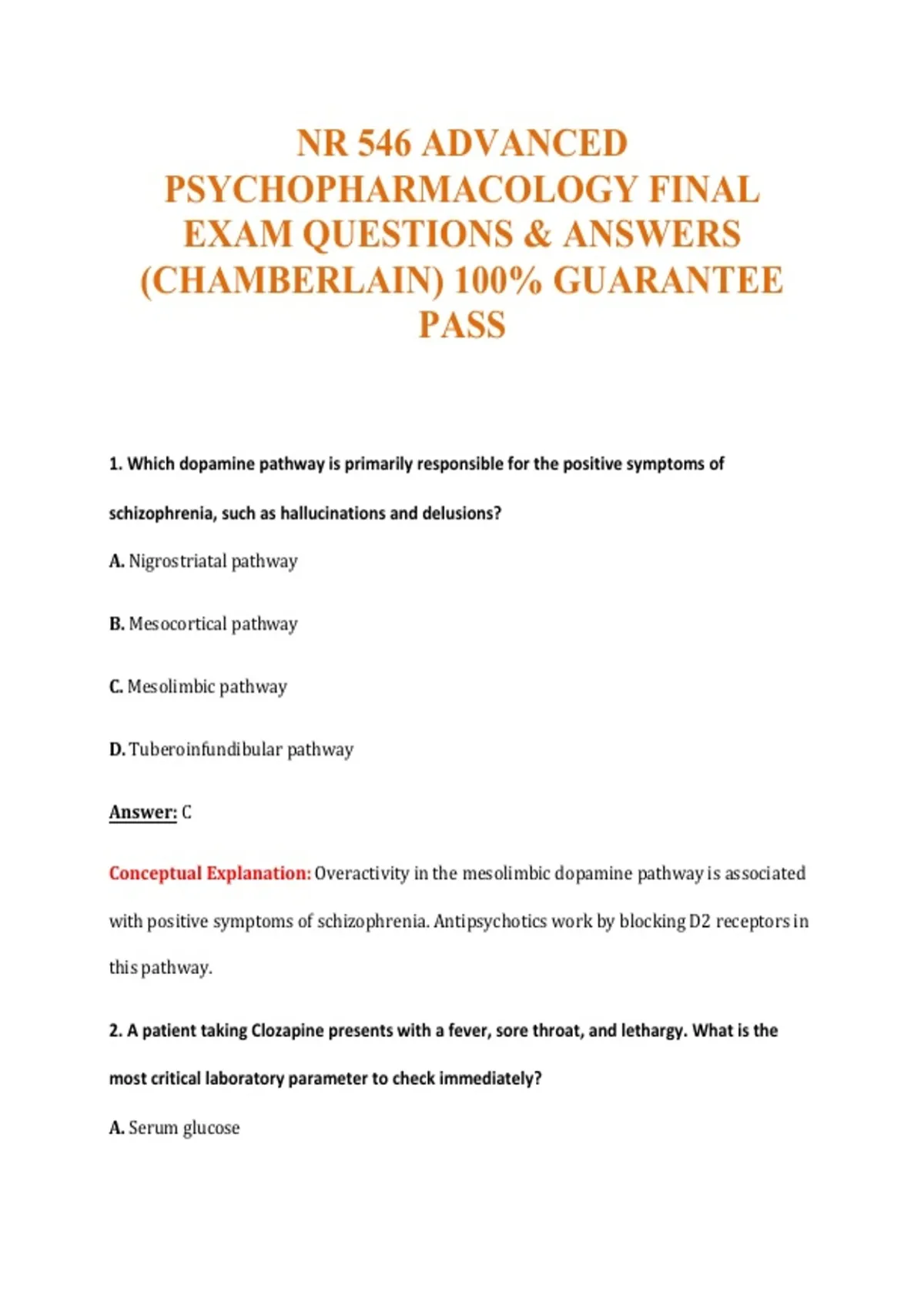 NR 546 ADVANCED PSYCHOPHARMACOLOGY FINAL EXAM QUESTIONS & ANSWERS (CHAMBERLAIN) 100% GUARANTEE PASS

1. Which dopamine pathway is primarily responsible for the positive symptoms of schizophrenia, such as hallucinations and delusions?

A. Nigrostriatal pathway

B. Mesocortical pathway

C. Mesolimbic pathway

D. Tuberoinfundibular pathway

Answer: C

Conceptual Explanation: Overactivity in the mesolimbic dopamine pathway is associated with positive symptoms of schizophrenia. Antipsychotics work by blocking D2 receptors in this pathway.

2. A patient taking Clozapine presents with a fever, sore throat, and lethargy. What is the most critical laboratory parameter to check immediately?

A. Serum glucose